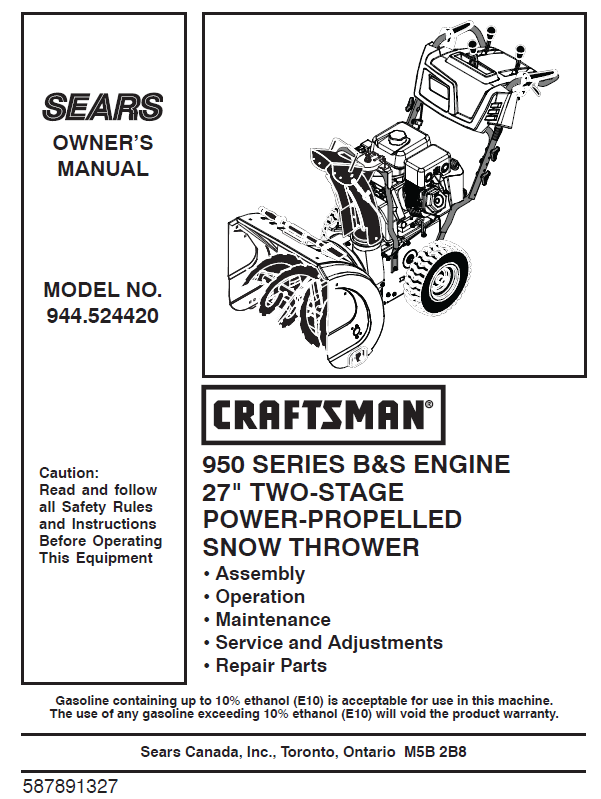 SEARS
OWNER'S
MANUAL

MODEL NO.
944.524420

Caution:
Read and follow all Safety Rules and Instructions Before Operating This Equipment

CRAFTSMAN®

950 SERIES B&S ENGINE
27" TWO-STAGE
POWER-PROPELLED
SNOW THROWER
• Assembly
• Operation
• Maintenance
• Service and Adjustments
• Repair Parts

Gasoline containing up to 10% ethanol (E10) is acceptable for use in this machine. The use of any gasoline exceeding 10% ethanol (E10) will void the product warranty.

Sears Canada, Inc., Toronto, Ontario M5B 2B8

587891327